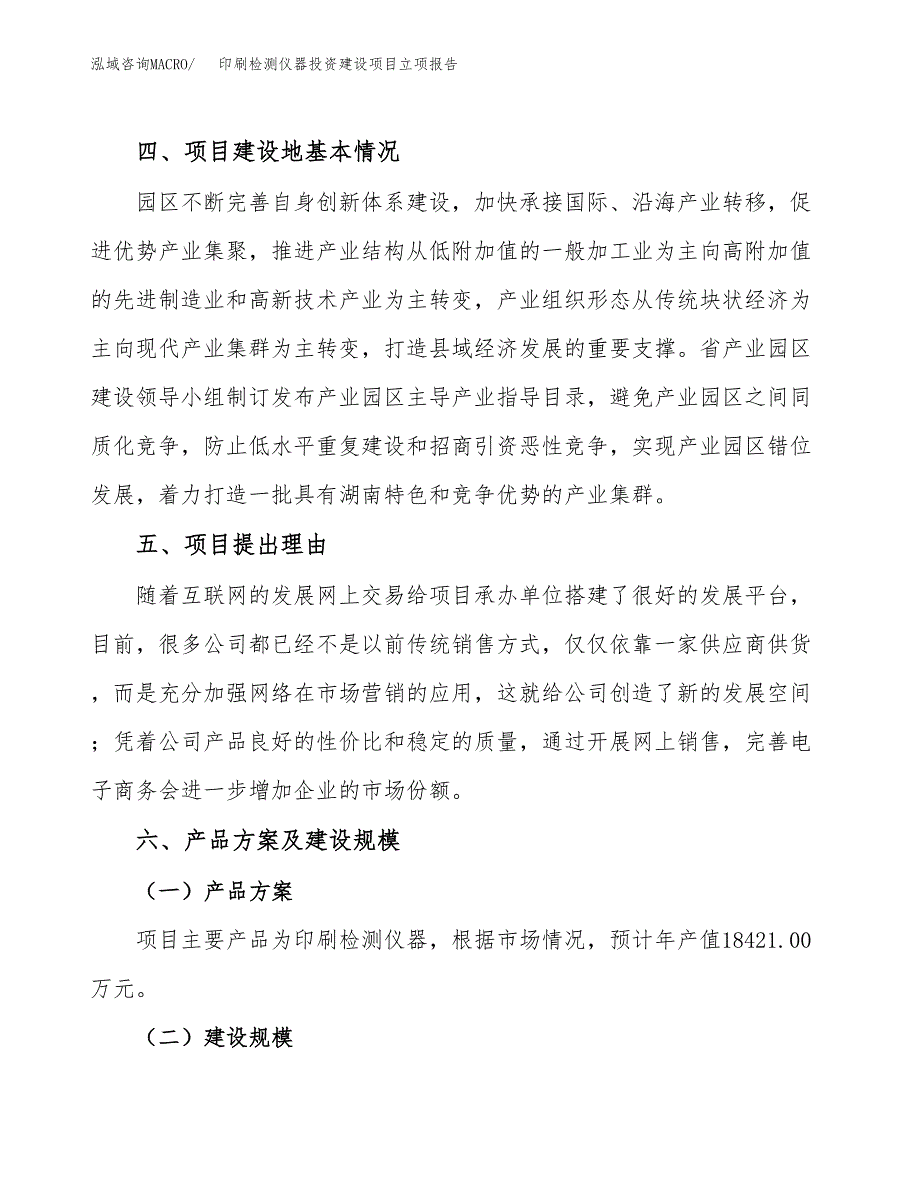 泓域咨询MACRO/　　印刷检测仪器投资建设项目立项报告

四、项目建设地基本情况

园区不断完善自身创新体系建设，加快承接国际、沿海产业转移，促进优势产业集聚，推进产业结构从低附加值的一般加工业为主向高附加值的先进制造业和高新技术产业为主转变，产业组织形态从传统块状经济为主向现代产业集群为主转变，打造县域经济发展的重要支撑。省产业园区建设领导小组制订发布产业园区主导产业指导目录，避免产业园区之间同质化竞争，防止低水平重复建设和招商引资恶性竞争，实现产业园区错位发展，着力打造一批具有湖南特色和竞争优势的产业集群。

五、项目提出理由

随着互联网的发展网上交易给项目承办单位搭建了很好的发展平台，目前，很多公司都已经不是以前传统销售方式，仅仅依靠一家供应商供货，而是充分加强网络在市场营销的应用，这就给公司创造了新的发展空间；凭着公司产品良好的性价比和稳定的质量，通过开展网上销售，完善电子商务会进一步增加企业的市场份额。

六、产品方案及建设规模

（一）产品方案

项目主要产品为印刷检测仪器，根据市场情况，预计年产值18421.00万元。

（二）建设规模